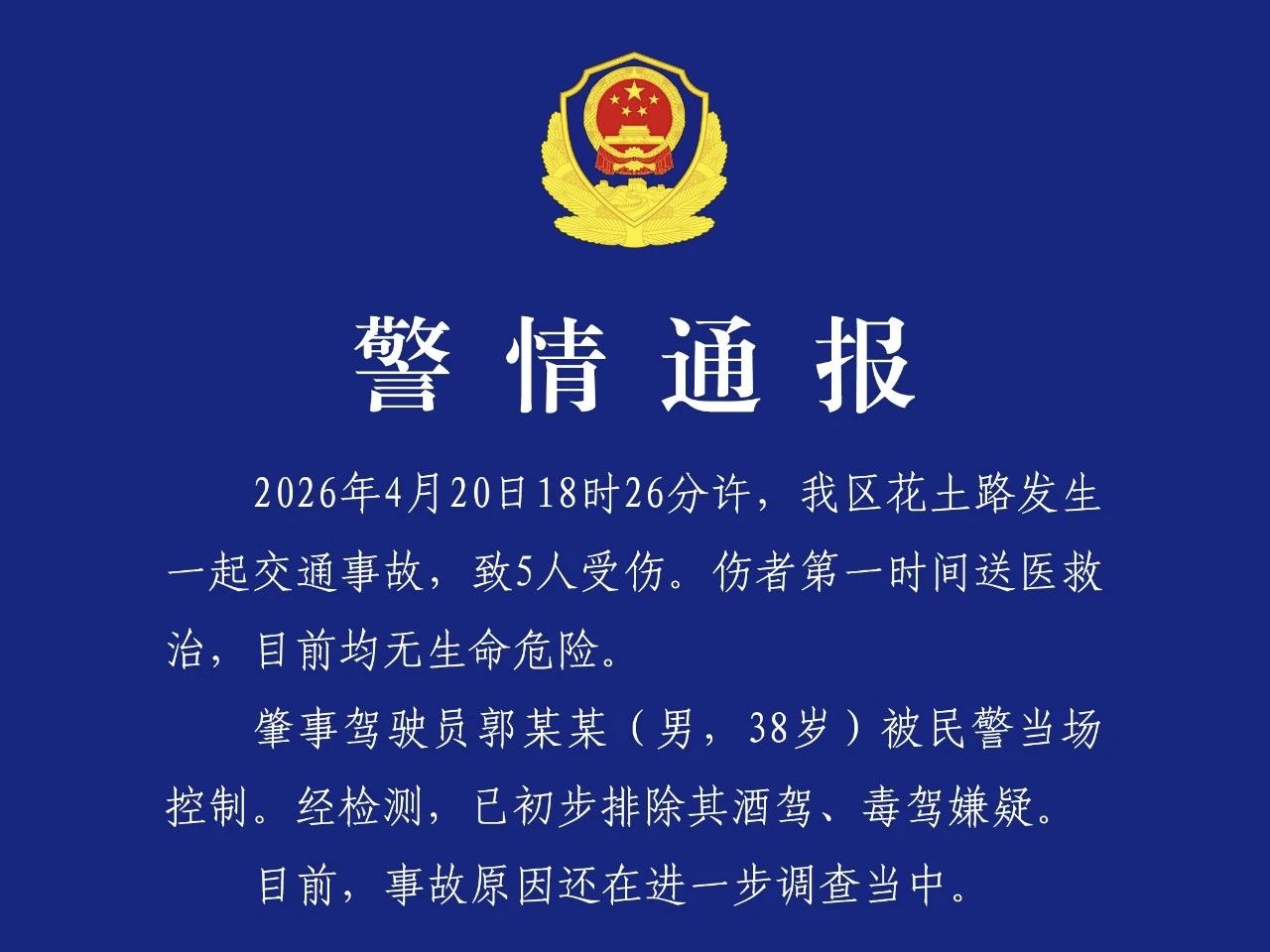 警情通报

2026年4月20日18时26分许，我区花土路发生一起交通事故，致5人受伤。伤者第一时间送医救治，目前均无生命危险。

肇事驾驶员郭某某（男，38岁）被民警当场控制。经检测，已初步排除其酒驾、毒驾嫌疑。

目前，事故原因还在进一步调查当中。